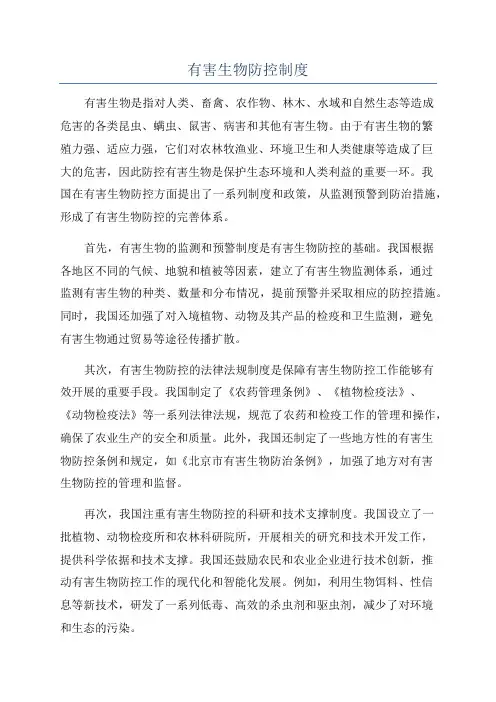 有害生物防控制度

有害生物是指对人类、畜禽、农作物、林木、水域和自然生态等造成危害的各类昆虫、螨虫、鼠害、病害和其他有害生物。由于有害生物的繁殖力强、适应力强，它们对农林牧渔业、环境卫生和人类健康等造成了巨大的危害，因此防控有害生物是保护生态环境和人类利益的重要一环。我国在有害生物防控方面提出了一系列制度和政策，从监测预警到防治措施，形成了有害生物防控的完善体系。

首先，有害生物的监测和预警制度是有害生物防控的基础。我国根据各地区不同的气候、地貌和植被等因素，建立了有害生物监测体系，通过监测有害生物的种类、数量和分布情况，提前预警并采取相应的防控措施。同时，我国还加强了对入境植物、动物及其产品的检疫和卫生监测，避免有害生物通过贸易等途径传播扩散。

其次，有害生物防控的法律法规制度是保障有害生物防控工作能够有效开展的重要手段。我国制定了《农药管理条例》、《植物检疫法》、《动物检疫法》等一系列法律法规，规范了农药和检疫工作的管理和操作，确保了农业生产的安全和质量。此外，我国还制定了一些地方性的有害生物防控条例和规定，如《北京市有害生物防治条例》，加强了地方对有害生物防控的管理和监督。

再次，我国注重有害生物防控的科研和技术支撑制度。我国设立了一批植物、动物检疫所和农林科研院所，开展相关的研究和技术开发工作，提供科学依据和技术支撑。我国还鼓励农民和农业企业进行技术创新，推动有害生物防控工作的现代化和智能化发展。例如，利用生物饵料、性信息等新技术，研发了一系列低毒、高效的杀虫剂和驱虫剂，减少了对环境和生态的污染。